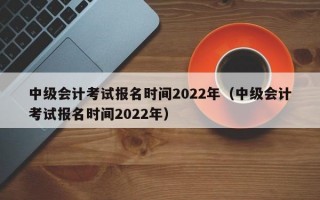 中级会计考试报名时间2022年（中级会计考试报名时间2022年）